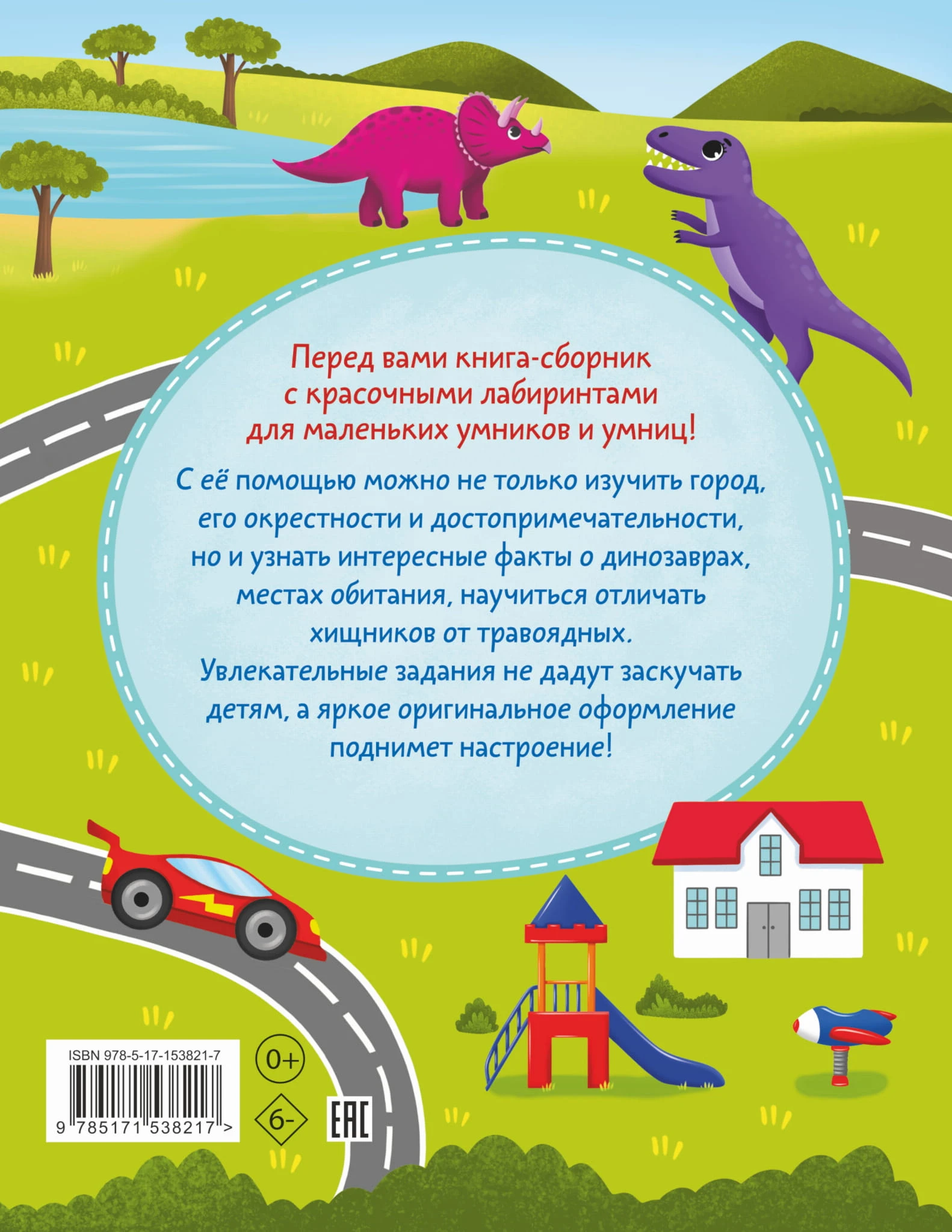 Перед вами книга-сборник с красочными лабиринтами для маленьких умников и умниц!

С её помощью можно не только изучить город, его окрестности и достопримечательности, но и узнать интересные факты о динозаврах, местах обитания, научиться отличать хищников от травоядных.

Увлекательные задания не дадут заскучать детям, а яркое оригинальное оформление поднимет настроение!

ISBN 978-5-17-153821-7

9 785171 538217 >

0+

6-

EAC